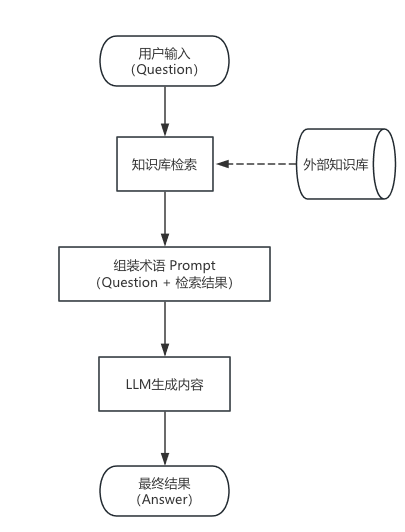 用户输入
（Question）

知识库检索

外部知识库

组装术语 Prompt
（Question + 检索结果）

LLM生成内容

最终结果
（Answer）